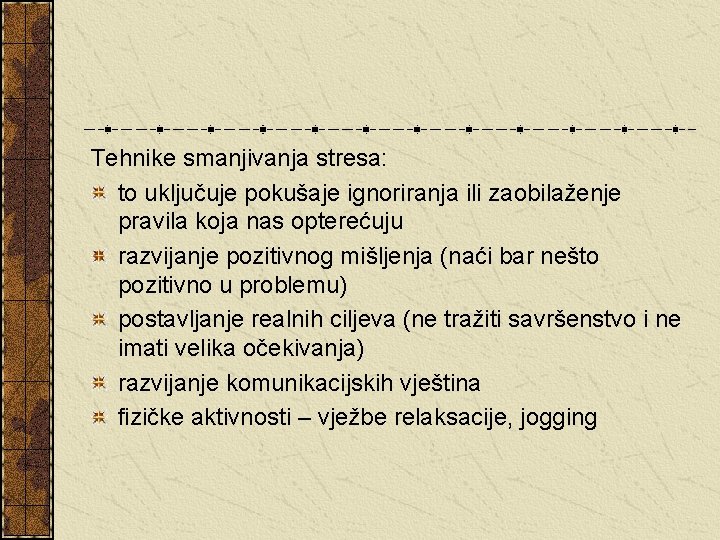 Tehnike smanjivanja stresa:

to uključuje pokušaje ignoriranja ili zaobilaženje pravila koja nas opterećuju

razvijanje pozitivnog mišljenja (naći bar nešto pozitivno u problemu)

postavljanje realnih ciljeva (ne tražiti savršenstvo i ne imati velika očekivanja)

razvijanje komunikacijskih vještina

fizičke aktivnosti – vježbe relaksacije, jogging